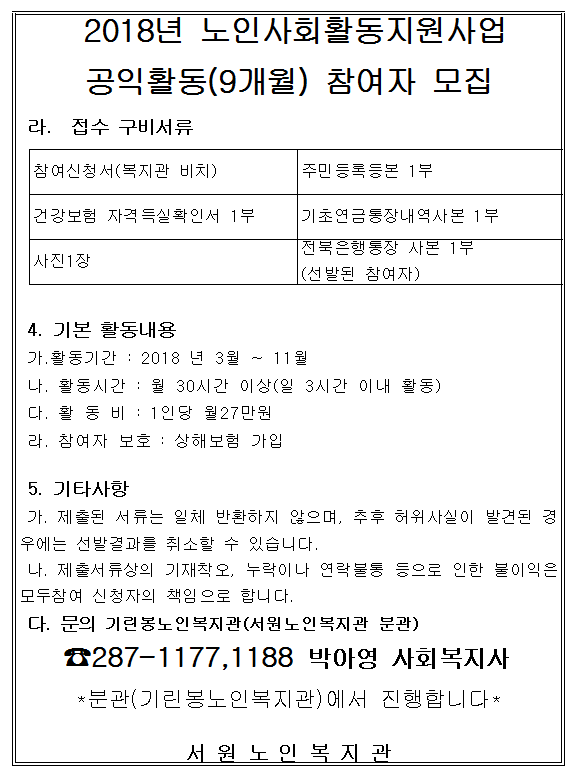 2018년 노인사회활동지원사업
공익활동(9개월) 참여자 모집

라. 접수 구비서류

| 참여신청서(복지관 비치) | 주민등록등본 1부 |
|---|---|
| 건강보험 자격득실확인서 1부 | 기초연금통장내역사본 1부 |
| 사진1장 | 전북은행통장 사본 1부 (선발된 참여자) |

4. 기본 활동내용
가.활동기간 : 2018 년 3월 ~ 11월
나. 활동시간 : 월 30시간 이상(일 3시간 이내 활동)
다. 활 동 비 : 1인당 월27만원
라. 참여자 보호 : 상해보험 가입

5. 기타사항
가. 제출된 서류는 일체 반환하지 않으며, 추후 허위사실이 발견된 경우에는 선발결과를 취소할 수 있습니다.
나. 제출서류상의 기재착오, 누락이나 연락불통 등으로 인한 불이익은 모두참여 신청자의 책임으로 합니다.
다. 문의 기린봉노인복지관(서원노인복지관 분관)

☎287-1177,1188 박아영 사회복지사

*분관(기린봉노인복지관)에서 진행합니다*

서 원 노 인 복 지 관